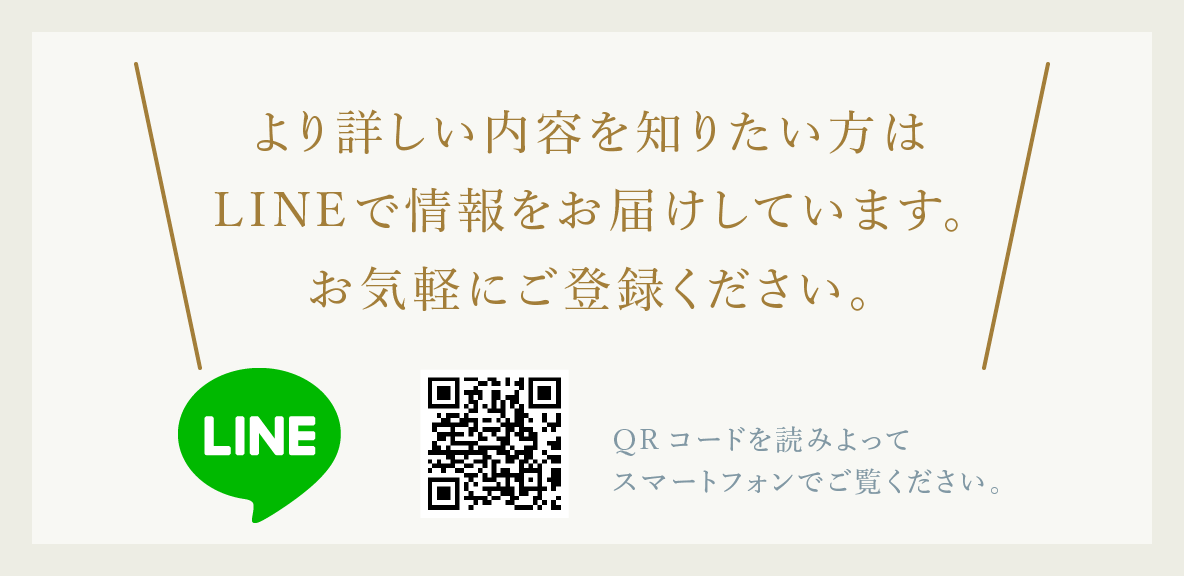 より詳しい内容を知りたい方は
LINEで情報をお届けしています。
お気軽にご登録ください。

LINE

QR コードを読みよって
スマートフォンでご覧ください。